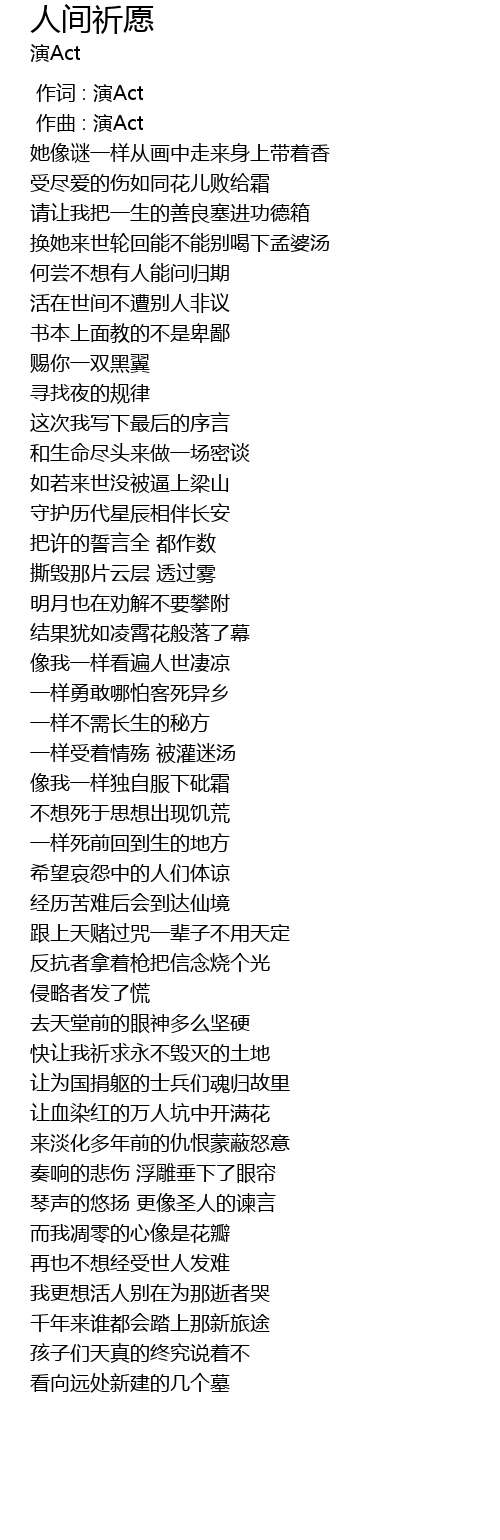 人间祈愿
演Act

作词 : 演Act
作曲 : 演Act
她像谜一样从画中走来身上带着香
受尽爱的伤如同花儿败给霜
请让我把一生的善良塞进功德箱
换她来世轮回能不能别喝下孟婆汤
何尝不想有人能问归期
活在世间不遭别人非议
书本上面教的不是卑鄙
赐你一双黑翼
寻找夜的规律
这次我写下最后的序言
和生命尽头来做一场密谈
如若来世没被逼上梁山
守护历代星辰相伴长安
把许的誓言全 都作数
撕毁那片云层 透过雾
明月也在劝解不要攀附
结果犹如凌霄花般落了幕
像我一样看遍人世凄凉
一样勇敢哪怕客死异乡
一样不需长生的秘方
一样受着情殇 被灌迷汤
像我一样独自服下砒霜
不想死于思想出现饥荒
一样死前回到生的地方
希望哀怨中的人们体谅
经历苦难后会到达仙境
跟上天赌过咒一辈子不用天定
反抗者拿着枪把信念烧个光
侵略者发了慌
去天堂前的眼神多么坚硬
快让我祈求永不毁灭的土地
让为国捐躯的士兵们魂归故里
让血染红的万人坑中开满花
来淡化多年前的仇恨蒙蔽怒意
奏响的悲伤 浮雕垂下了眼帘
琴声的悠扬 更像圣人的谏言
而我凋零的心像是花瓣
再也不想经受世人发难
我更想活人别在为那逝者哭
千年来谁都会踏上那新旅途
孩子们天真的终究说着不
看向远处新建的几个墓